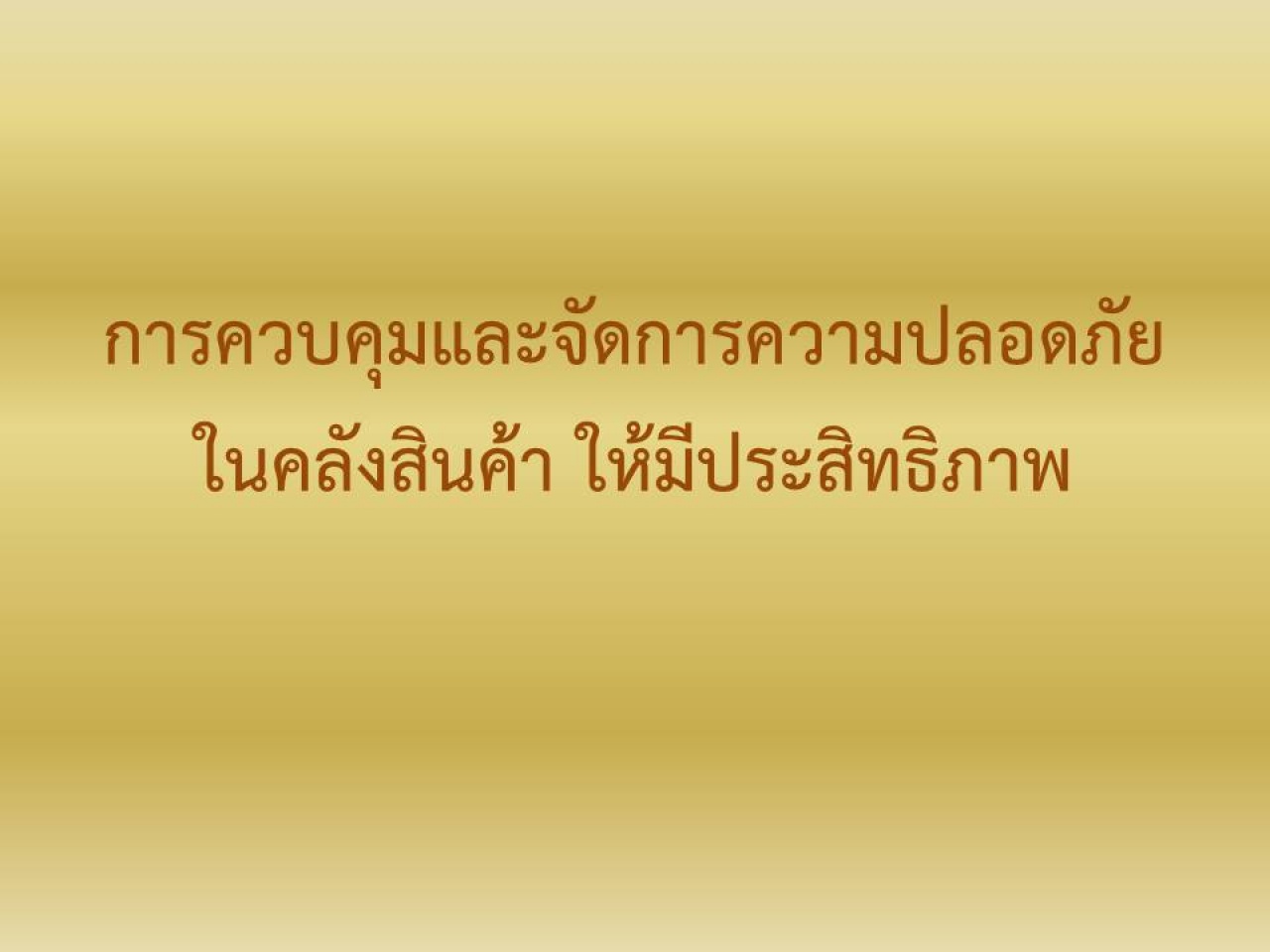 การควบคุมและจัดการความปลอดภัย
ในคลังสินค้า ให้มีประสิทธิภาพ